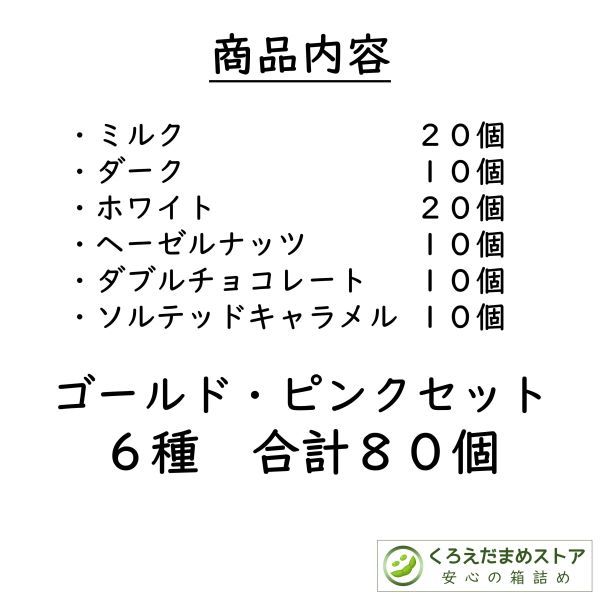 商品内容

・ミルク　２０個
・ダーク　１０個
・ホワイト　２０個
・ヘーゼルナッツ　１０個
・ダブルチョコレート　１０個
・ソルテッドキャラメル　１０個

ゴールド・ピンクセット
６種　合計８０個

くろえだまめストア
安心の箱詰め